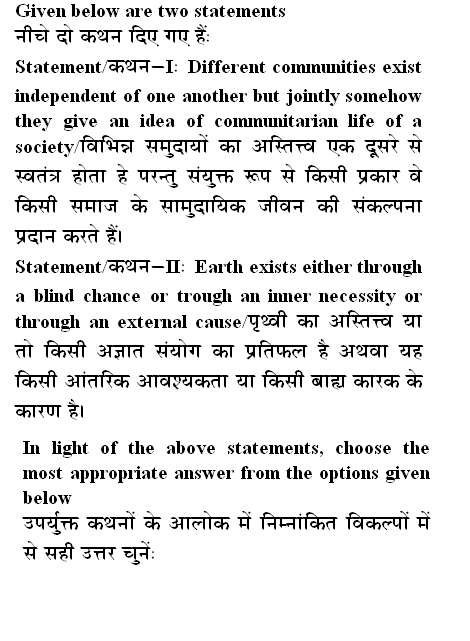 Given below are two statements
नीचे दो कथन दिए गए हैं:

Statement/कथन–I: Different communities exist independent of one another but jointly somehow they give an idea of communitarian life of a society/विभिन्न समुदायों का अस्तित्त्व एक दूसरे से स्वतंत्र होता हे परन्तु संयुक्त रूप से किसी प्रकार वे किसी समाज के सामुदायिक जीवन की संकल्पना प्रदान करते हैं।

Statement/कथन–II: Earth exists either through a blind chance or trough an inner necessity or through an external cause/पृथ्वी का अस्तित्त्व या तो किसी अज्ञात संयोग का प्रतिफल है अथवा यह किसी आंतरिक आवश्यकता या किसी बाह्य कारक के कारण है।

In light of the above statements, choose the most appropriate answer from the options given below
उपर्युक्त कथनों के आलोक में निम्नांकित विकल्पों में से सही उत्तर चुनें: